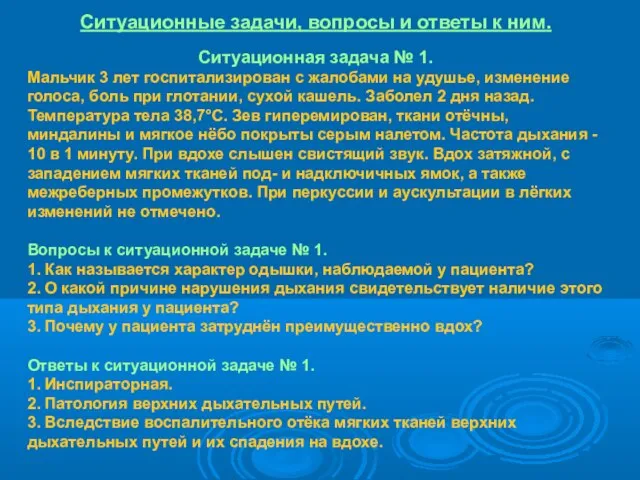 Ситуационные задачи, вопросы и ответы к ним.

Ситуационная задача № 1.

Мальчик 3 лет госпитализирован с жалобами на удушье, изменение голоса, боль при глотании, сухой кашель. Заболел 2 дня назад. Температура тела 38,7°С. Зев гиперемирован, ткани отёчны, миндалины и мягкое нёбо покрыты серым налетом. Частота дыхания - 10 в 1 минуту. При вдохе слышен свистящий звук. Вдох затяжной, с западением мягких тканей под- и надключичных ямок, а также межреберных промежутков. При перкуссии и аускультации в лёгких изменений не отмечено.

Вопросы к ситуационной задаче № 1.
1. Как называется характер одышки, наблюдаемой у пациента?
2. О какой причине нарушения дыхания свидетельствует наличие этого типа дыхания у пациента?
3. Почему у пациента затруднён преимущественно вдох?

Ответы к ситуационной задаче № 1.
1. Инспираторная.
2. Патология верхних дыхательных путей.
3. Вследствие воспалительного отёка мягких тканей верхних дыхательных путей и их спадения на вдохе.